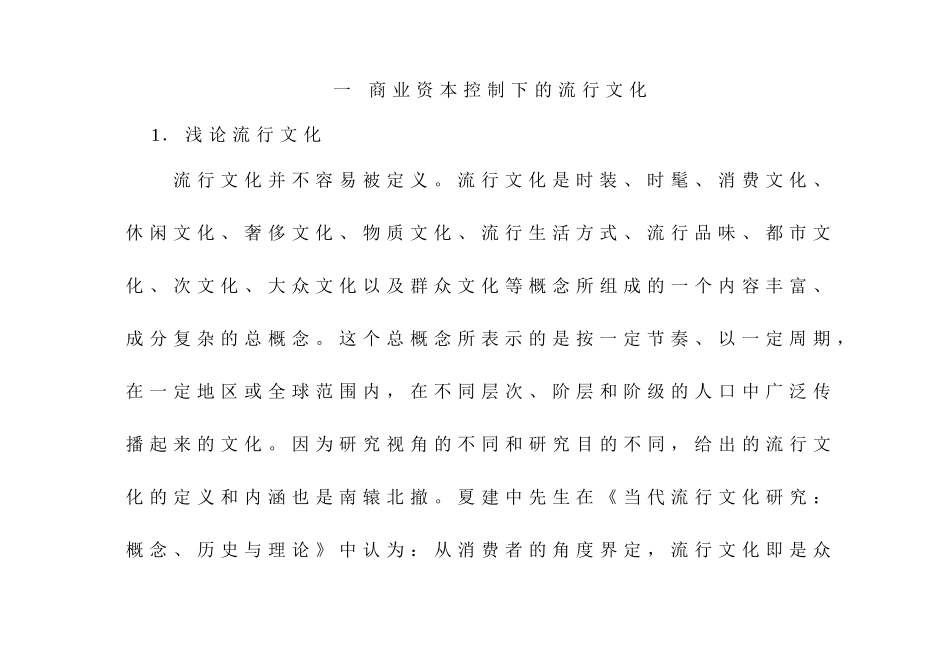 一 商业资本控制下的流行文化

1. 浅论流行文化

流行文化并不容易被定义。流行文化是时装、时髦、消费文化、休闲文化、奢侈文化、物质文化、流行生活方式、流行品味、都市文化、次文化、大众文化以及群众文化等概念所组成的一个内容丰富、成分复杂的总概念。这个总概念所表示的是按一定节奏、以一定周期，在一定地区或全球范围内，在不同层次、阶层和阶级的人口中广泛传播起来的文化。因为研究视角的不同和研究目的不同，给出的流行文化的定义和内涵也是南辕北撤。夏建中先生在《当代流行文化研究：概念、历史与理论》中认为：从消费者的角度界定，流行文化即是众